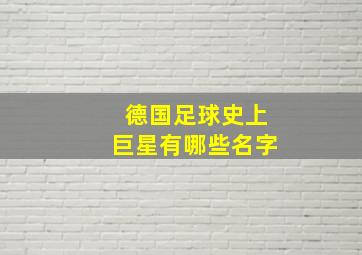 德国足球史上
巨星有哪些名字